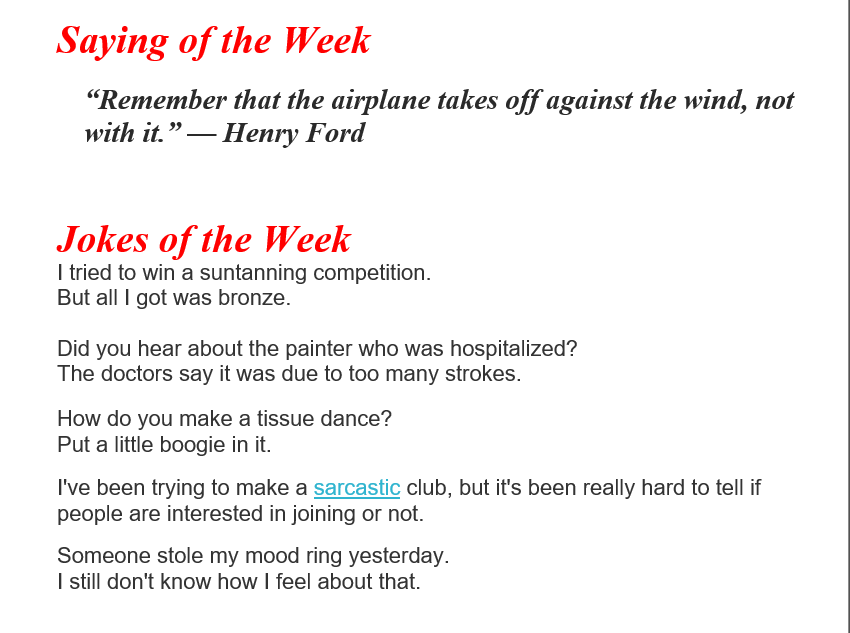 Saying of the Week

"Remember that the airplane takes off against the wind, not with it." — Henry Ford

Jokes of the Week

I tried to win a suntanning competition.
But all I got was bronze.

Did you hear about the painter who was hospitalized?
The doctors say it was due to too many strokes.

How do you make a tissue dance?
Put a little boogie in it.

I've been trying to make a sarcastic club, but it's been really hard to tell if people are interested in joining or not.

Someone stole my mood ring yesterday.
I still don't know how I feel about that.